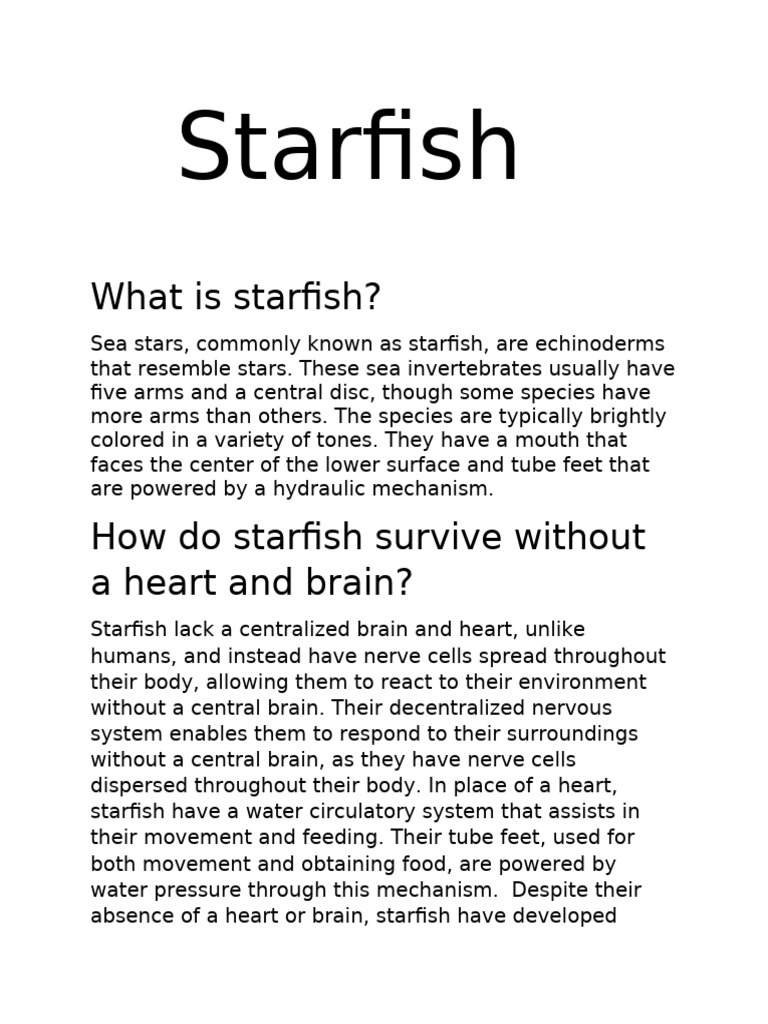 Starfish

What is starfish?

Sea stars, commonly known as starfish, are echinoderms that resemble stars. These sea invertebrates usually have five arms and a central disc, though some species have more arms than others. The species are typically brightly colored in a variety of tones. They have a mouth that faces the center of the lower surface and tube feet that are powered by a hydraulic mechanism.

How do starfish survive without a heart and brain?

Starfish lack a centralized brain and heart, unlike humans, and instead have nerve cells spread throughout their body, allowing them to react to their environment without a central brain. Their decentralized nervous system enables them to respond to their surroundings without a central brain, as they have nerve cells dispersed throughout their body. In place of a heart, starfish have a water circulatory system that assists in their movement and feeding. Their tube feet, used for both movement and obtaining food, are powered by water pressure through this mechanism. Despite their absence of a heart or brain, starfish have developed